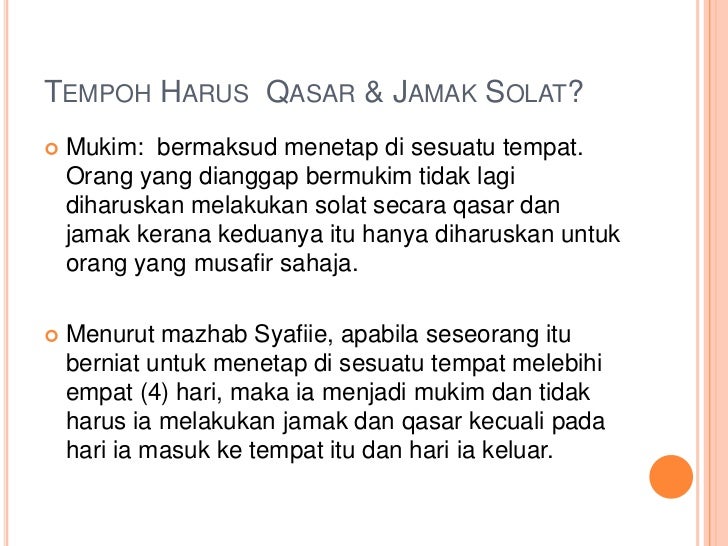 TEMPOH HARUS QASAR & JAMAK SOLAT?

• Mukim: bermaksud menetap di sesuatu tempat. Orang yang dianggap bermukim tidak lagi diharuskan melakukan solat secara qasar dan jamak kerana keduanya itu hanya diharuskan untuk orang yang musafir sahaja.

• Menurut mazhab Syafiie, apabila seseorang itu berniat untuk menetap di sesuatu tempat melebihi empat (4) hari, maka ia menjadi mukim dan tidak harus ia melakukan jamak dan qasar kecuali pada hari ia masuk ke tempat itu dan hari ia keluar.